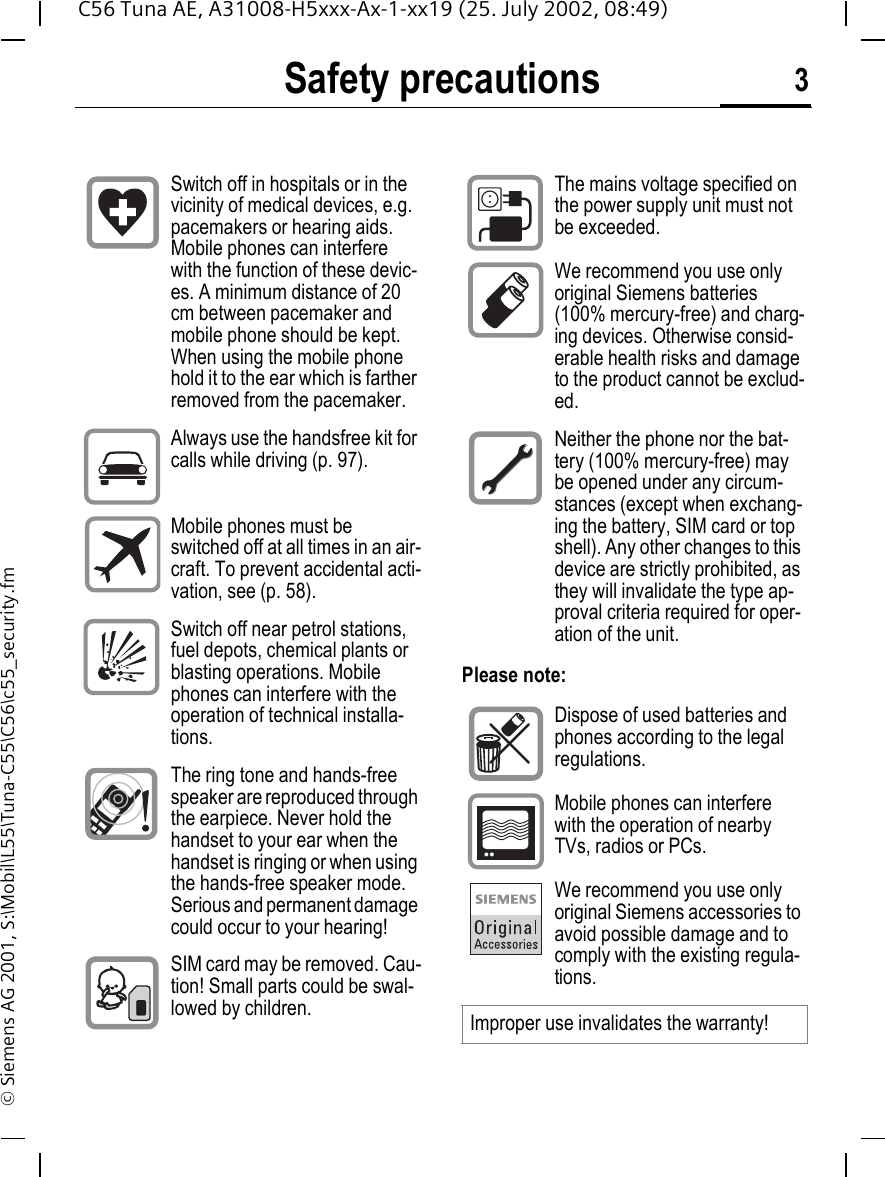 C56 Tuna AE, A31008-H5xxx-Ax-1-xx19 (25. July 2002, 08:49)

Safety precautions

3

© Siemens AG 2001, S:\Mobil\L55\Tuna-C55\C56\c55_security.fm

Switch off in hospitals or in the vicinity of medical devices, e.g. pacemakers or hearing aids. Mobile phones can interfere with the function of these devices. A minimum distance of 20 cm between pacemaker and mobile phone should be kept. When using the mobile phone hold it to the ear which is farther removed from the pacemaker.

Always use the handsfree kit for calls while driving (p. 97).

Mobile phones must be switched off at all times in an aircraft. To prevent accidental activation, see (p. 58).

Switch off near petrol stations, fuel depots, chemical plants or blasting operations. Mobile phones can interfere with the operation of technical installations.

The ring tone and hands-free speaker are reproduced through the earpiece. Never hold the handset to your ear when the handset is ringing or when using the hands-free speaker mode. Serious and permanent damage could occur to your hearing!

SIM card may be removed. Caution! Small parts could be swallowed by children.

The mains voltage specified on the power supply unit must not be exceeded.

We recommend you use only original Siemens batteries (100% mercury-free) and charging devices. Otherwise considerable health risks and damage to the product cannot be excluded.

Neither the phone nor the battery (100% mercury-free) may be opened under any circumstances (except when exchanging the battery, SIM card or top shell). Any other changes to this device are strictly prohibited, as they will invalidate the type approval criteria required for operation of the unit.

Please note:

Dispose of used batteries and phones according to the legal regulations.

Mobile phones can interfere with the operation of nearby TVs, radios or PCs.

SIEMENS
Original
Accessories

We recommend you use only original Siemens accessories to avoid possible damage and to comply with the existing regulations.

Improper use invalidates the warranty!